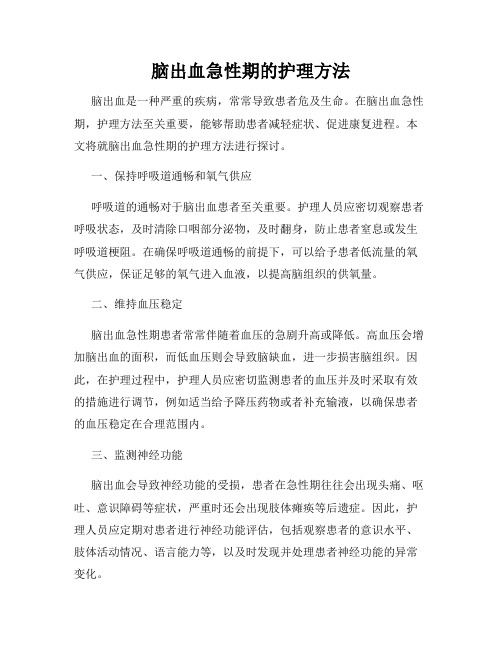 脑出血急性期的护理方法

脑出血是一种严重的疾病，常常导致患者危及生命。在脑出血急性期，护理方法至关重要，能够帮助患者减轻症状、促进康复进程。本文将就脑出血急性期的护理方法进行探讨。

一、保持呼吸道通畅和氧气供应

呼吸道的通畅对于脑出血患者至关重要。护理人员应密切观察患者呼吸状态，及时清除口咽部分泌物，及时翻身，防止患者窒息或发生呼吸道梗阻。在确保呼吸道通畅的前提下，可以给予患者低流量的氧气供应，保证足够的氧气进入血液，以提高脑组织的供氧量。

二、维持血压稳定

脑出血急性期患者常常伴随着血压的急剧升高或降低。高血压会增加脑出血的面积，而低血压则会导致脑缺血，进一步损害脑组织。因此，在护理过程中，护理人员应密切监测患者的血压并及时采取有效的措施进行调节，例如适当给予降压药物或者补充输液，以确保患者的血压稳定在合理范围内。

三、监测神经功能

脑出血会导致神经功能的受损，患者在急性期往往会出现头痛、呕吐、意识障碍等症状，严重时还会出现肢体瘫痪等后遗症。因此，护理人员应定期对患者进行神经功能评估，包括观察患者的意识水平、肢体活动情况、语言能力等，以及时发现并处理患者神经功能的异常变化。